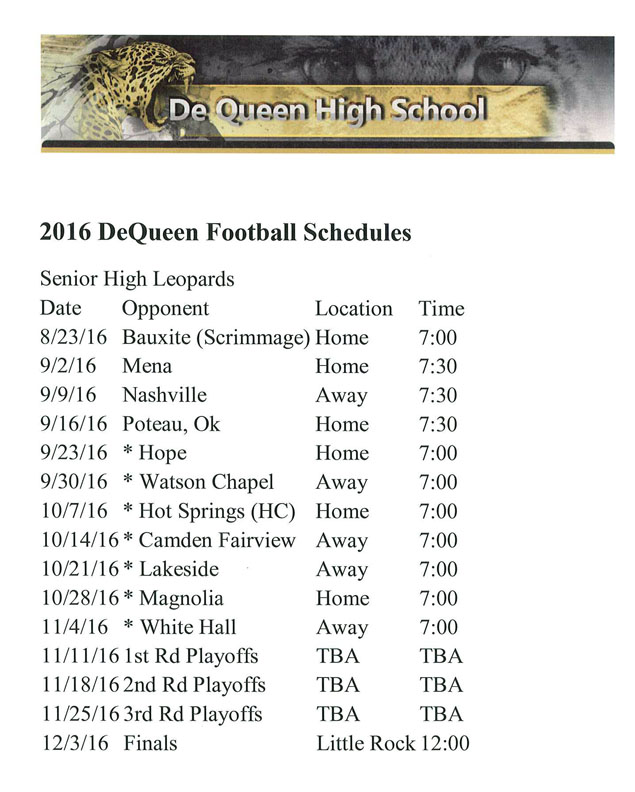 De Queen High School

2016 DeQueen Football Schedules

Senior High Leopards

| Date | Opponent | Location | Time |
|---|---|---|---|
| 8/23/16 | Bauxite (Scrimmage) | Home | 7:00 |
| 9/2/16 | Mena | Home | 7:30 |
| 9/9/16 | Nashville | Away | 7:30 |
| 9/16/16 | Poteau, Ok | Home | 7:30 |
| 9/23/16 | * Hope | Home | 7:00 |
| 9/30/16 | * Watson Chapel | Away | 7:00 |
| 10/7/16 | * Hot Springs (HC) | Home | 7:00 |
| 10/14/16 | * Camden Fairview | Away | 7:00 |
| 10/21/16 | * Lakeside | Away | 7:00 |
| 10/28/16 | * Magnolia | Home | 7:00 |
| 11/4/16 | * White Hall | Away | 7:00 |
| 11/11/16 | 1st Rd Playoffs | TBA | TBA |
| 11/18/16 | 2nd Rd Playoffs | TBA | TBA |
| 11/25/16 | 3rd Rd Playoffs | TBA | TBA |
| 12/3/16 | Finals | Little Rock | 12:00 |